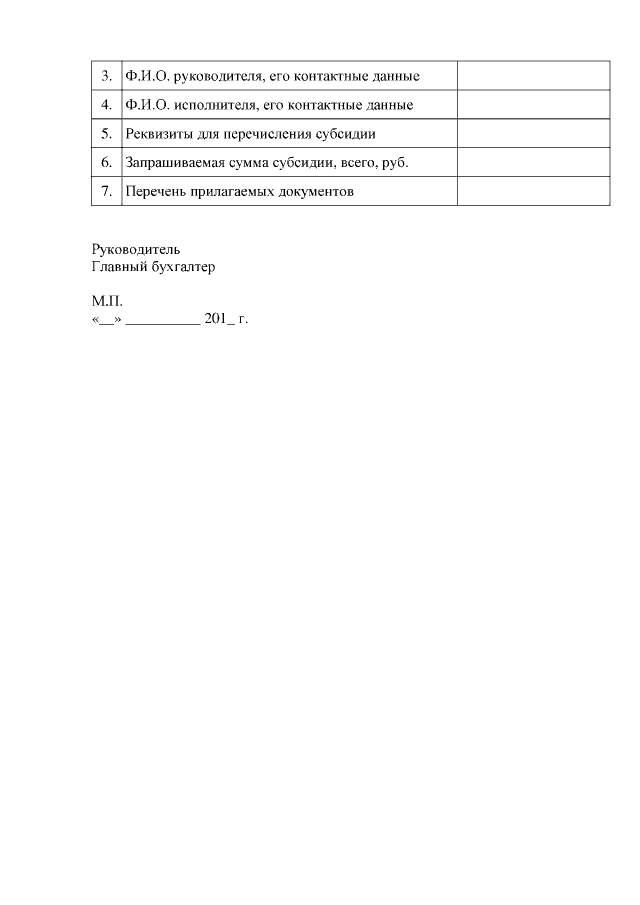 | 3. | Ф.И.О. руководителя, его контактные данные | |
|---|---|---|
| 4. | Ф.И.О. исполнителя, его контактные данные | |
| 5. | Реквизиты для перечисления субсидии | |
| 6. | Запрашиваемая сумма субсидии, всего, руб. | |
| 7. | Перечень прилагаемых документов | |

Руководитель
Главный бухгалтер

М.П.
«__» __________ 201_ г.